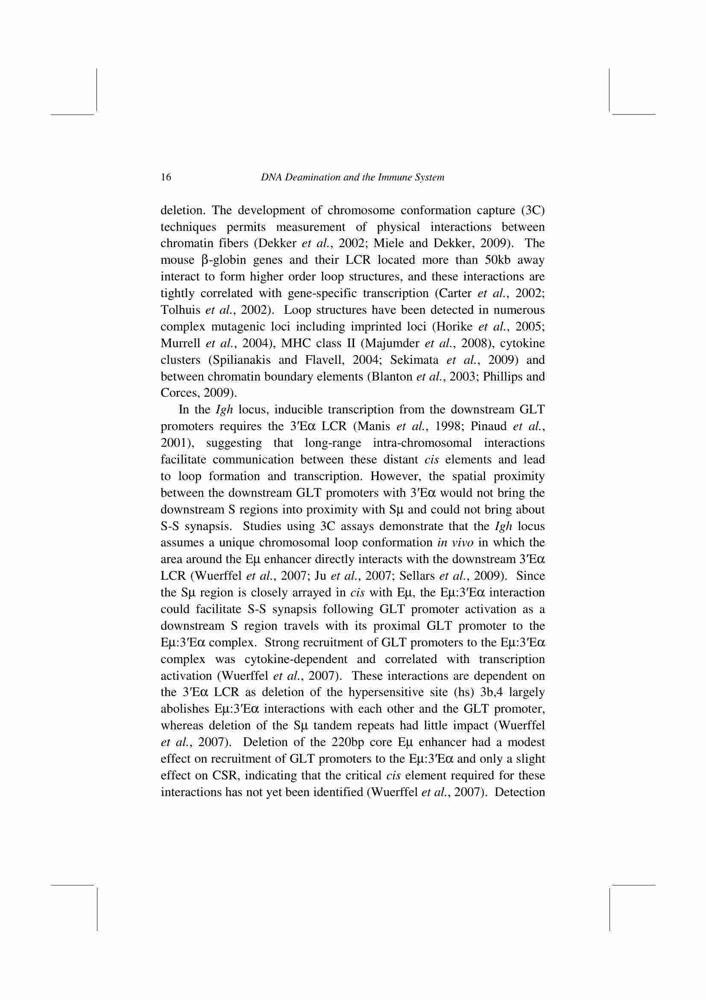 16 DNA Deamination and the Immune System

deletion. The development of chromosome conformation capture (3C) techniques permits measurement of physical interactions between chromatin fibers (Dekker et al., 2002; Miele and Dekker, 2009). The mouse β-globin genes and their LCR located more than 50kb away interact to form higher order loop structures, and these interactions are tightly correlated with gene-specific transcription (Carter et al., 2002; Tolhuis et al., 2002). Loop structures have been detected in numerous complex mutagenic loci including imprinted loci (Horike et al., 2005; Murrell et al., 2004), MHC class II (Majumder et al., 2008), cytokine clusters (Spilianakis and Flavell, 2004; Sekimata et al., 2009) and between chromatin boundary elements (Blanton et al., 2003; Phillips and Corces, 2009).

In the Igh locus, inducible transcription from the downstream GLT promoters requires the 3′Eα LCR (Manis et al., 1998; Pinaud et al., 2001), suggesting that long-range intra-chromosomal interactions facilitate communication between these distant cis elements and lead to loop formation and transcription. However, the spatial proximity between the downstream GLT promoters with 3′Eα would not bring the downstream S regions into proximity with Sμ and could not bring about S-S synapsis. Studies using 3C assays demonstrate that the Igh locus assumes a unique chromosomal loop conformation in vivo in which the area around the Eμ enhancer directly interacts with the downstream 3′Eα LCR (Wuerffel et al., 2007; Ju et al., 2007; Sellars et al., 2009). Since the Sμ region is closely arrayed in cis with Eμ, the Eμ:3′Eα interaction could facilitate S-S synapsis following GLT promoter activation as a downstream S region travels with its proximal GLT promoter to the Eμ:3′Eα complex. Strong recruitment of GLT promoters to the Eμ:3′Eα complex was cytokine-dependent and correlated with transcription activation (Wuerffel et al., 2007). These interactions are dependent on the 3′Eα LCR as deletion of the hypersensitive site (hs) 3b,4 largely abolishes Eμ:3′Eα interactions with each other and the GLT promoter, whereas deletion of the Sμ tandem repeats had little impact (Wuerffel et al., 2007). Deletion of the 220bp core Eμ enhancer had a modest effect on recruitment of GLT promoters to the Eμ:3′Eα and only a slight effect on CSR, indicating that the critical cis element required for these interactions has not yet been identified (Wuerffel et al., 2007). Detection